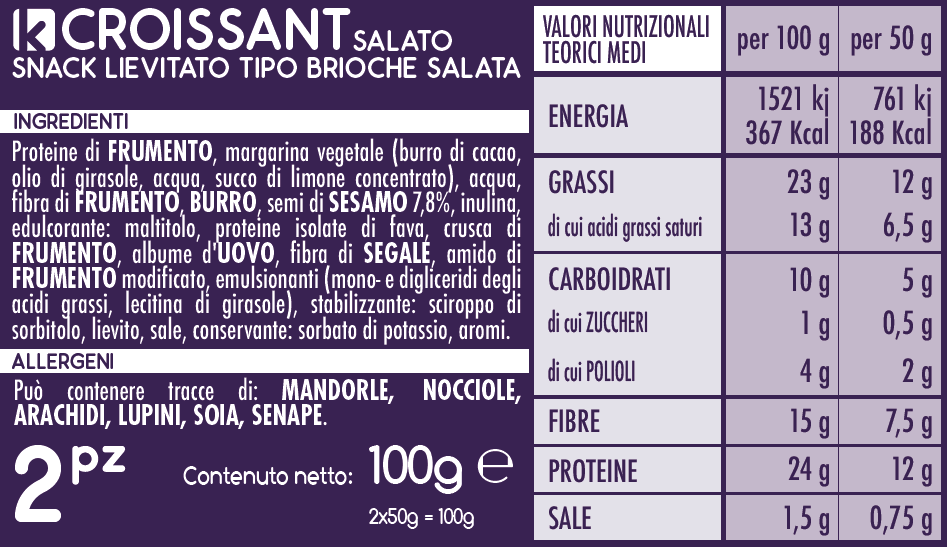 K CROISSANT SALATO
SNACK LIEVITATO TIPO BRIOCHE SALATA

INGREDIENTI
Proteine di FRUMENTO, margarina vegetale (burro di cacao, olio di girasole, acqua, succo di limone concentrato), acqua, fibra di FRUMENTO, BURRO, semi di SESAMO 7,8%, inulina, edulcorante: maltitolo, proteine isolate di fava, crusca di FRUMENTO, albume d'UOVO, fibra di SEGALE, amido di FRUMENTO modificato, emulsionanti (mono- e digliceridi degli acidi grassi, lecitina di girasole), stabilizzante: sciroppo di sorbitolo, lievito, sale, conservante: sorbato di potassio, aromi.

ALLERGENI
Può contenere tracce di: MANDORLE, NOCCIOLE, ARACHIDI, LUPINI, SOIA, SENAPE.

2 pz

Contenuto netto: 100g ℮

2x50g = 100g

| VALORI NUTRIZIONALI TEORICI MEDI | per 100 g | per 50 g |
|---|---|---|
| ENERGIA | 1521 kj 367 Kcal | 761 kj 188 Kcal |
| GRASSI | 23 g | 12 g |
| di cui acidi grassi saturi | 13 g | 6,5 g |
| CARBOIDRATI | 10 g | 5 g |
| di cui ZUCCHERI | 1 g | 0,5 g |
| di cui POLIOLI | 4 g | 2 g |
| FIBRE | 15 g | 7,5 g |
| PROTEINE | 24 g | 12 g |
| SALE | 1,5 g | 0,75 g |